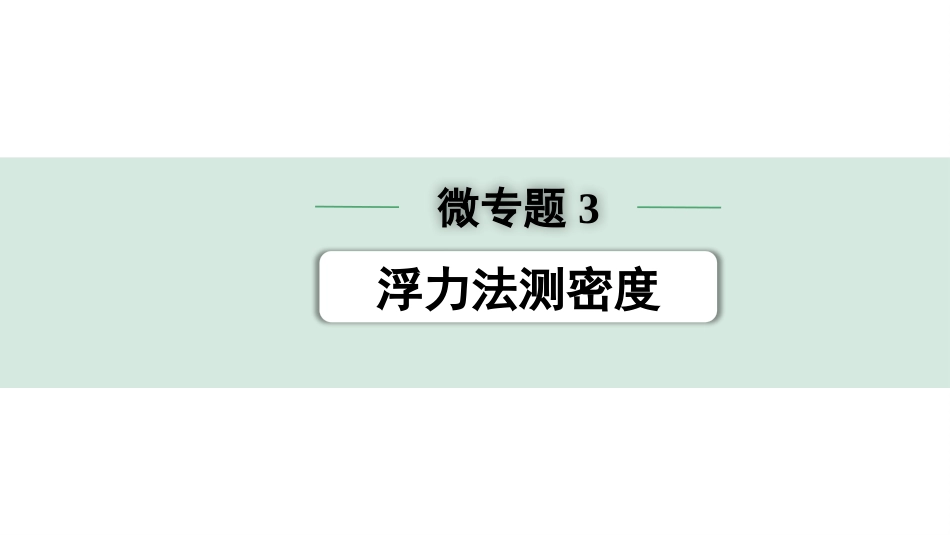 微专题 3

浮力法测密度